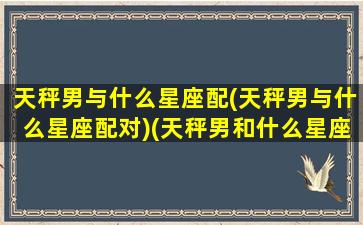 天秤男与什么星座配(天秤男与什么星座配对)(天秤男和什么星座